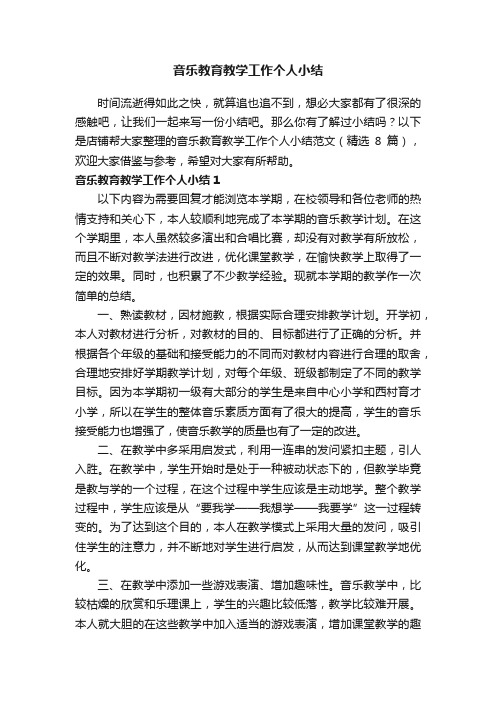 音乐教育教学工作个人小结

时间流逝得如此之快，就算追也追不到，想必大家都有了很深的感触吧，让我们一起来写一份小结吧。那么你有了解过小结吗？以下是店铺帮大家整理的音乐教育教学工作个人小结范文（精选 8 篇），欢迎大家借鉴与参考，希望对大家有所帮助。

音乐教育教学工作个人小结 1

以下内容为需要回复才能浏览本学期，在校领导和各位老师的热情支持和关心下，本人较顺利地完成了本学期的音乐教学计划。在这个学期里，本人虽然较多演出和合唱比赛，却没有对教学有所放松，而且不断对教学法进行改进，优化课堂教学，在愉快教学上取得了一定的效果。同时，也积累了不少教学经验。现就本学期的教学作一次简单的总结。

一、熟读教材，因材施教，根据实际合理安排教学计划。开学初，本人对教材进行分析，对教材的目的、目标都进行了正确的分析。并根据各个年级的基础和接受能力的不同而对教材内容进行合理的取舍，合理地安排好学期教学计划，对每个年级、班级都制定了不同的教学目标。因为本学期初一级有大部分的学生是来自中心小学和西村育才小学，所以在学生的整体音乐素质方面有了很大的提高，学生的音乐接受能力也增强了，使音乐教学的质量也有了一定的改进。

二、在教学中多采用启发式，利用一连串的发问紧扣主题，引人入胜。在教学中，学生开始时是处于一种被动状态下的，但教学毕竟是教与学的一个过程，在这个过程中学生应该是主动地学。整个教学过程中，学生应该是从“要我学——我想学——我要学”这一过程转变的。为了达到这个目的，本人在教学模式上采用大量的发问，吸引住学生的注意力，并不断地对学生进行启发，从而达到课堂教学地优化。

三、在教学中添加一些游戏表演、增加趣味性。音乐教学中，比较枯燥的欣赏和乐理课上，学生的兴趣比较低落，教学比较难开展。本人就大胆的在这些教学中加入适当的游戏表演，增加课堂教学的趣